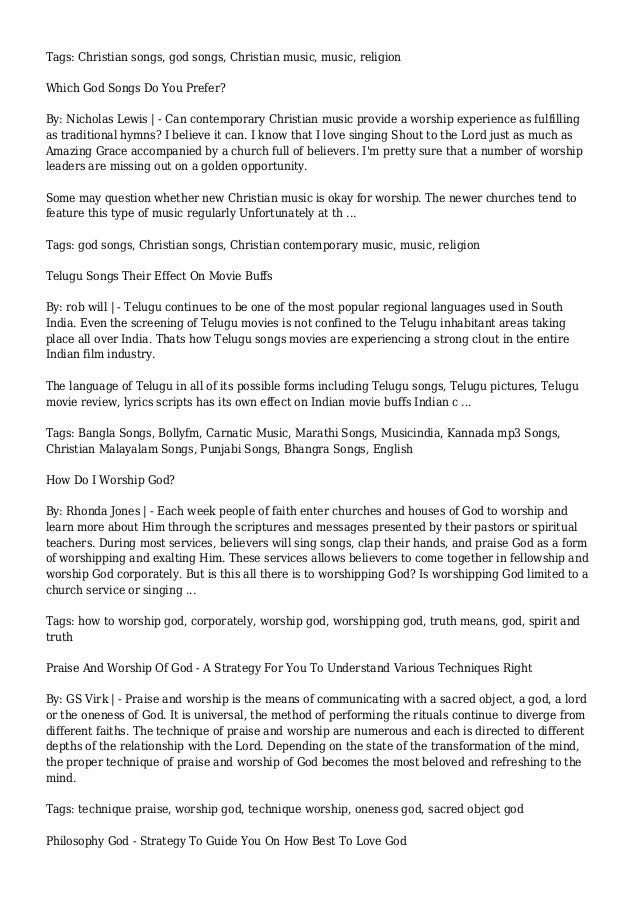 Tags: Christian songs, god songs, Christian music, music, religion

Which God Songs Do You Prefer?

By: Nicholas Lewis | - Can contemporary Christian music provide a worship experience as fulfilling as traditional hymns? I believe it can. I know that I love singing Shout to the Lord just as much as Amazing Grace accompanied by a church full of believers. I'm pretty sure that a number of worship leaders are missing out on a golden opportunity.

Some may question whether new Christian music is okay for worship. The newer churches tend to feature this type of music regularly Unfortunately at th ...

Tags: god songs, Christian songs, Christian contemporary music, music, religion

Telugu Songs Their Effect On Movie Buffs

By: rob will | - Telugu continues to be one of the most popular regional languages used in South India. Even the screening of Telugu movies is not confined to the Telugu inhabitant areas taking place all over India. Thats how Telugu songs movies are experiencing a strong clout in the entire Indian film industry.

The language of Telugu in all of its possible forms including Telugu songs, Telugu pictures, Telugu movie review, lyrics scripts has its own effect on Indian movie buffs Indian c ...

Tags: Bangla Songs, Bollyfm, Carnatic Music, Marathi Songs, Musicindia, Kannada mp3 Songs, Christian Malayalam Songs, Punjabi Songs, Bhangra Songs, English

How Do I Worship God?

By: Rhonda Jones | - Each week people of faith enter churches and houses of God to worship and learn more about Him through the scriptures and messages presented by their pastors or spiritual teachers. During most services, believers will sing songs, clap their hands, and praise God as a form of worshipping and exalting Him. These services allows believers to come together in fellowship and worship God corporately. But is this all there is to worshipping God? Is worshipping God limited to a church service or singing ...

Tags: how to worship god, corporately, worship god, worshipping god, truth means, god, spirit and truth

Praise And Worship Of God - A Strategy For You To Understand Various Techniques Right

By: GS Virk | - Praise and worship is the means of communicating with a sacred object, a god, a lord or the oneness of God. It is universal, the method of performing the rituals continue to diverge from different faiths. The technique of praise and worship are numerous and each is directed to different depths of the relationship with the Lord. Depending on the state of the transformation of the mind, the proper technique of praise and worship of God becomes the most beloved and refreshing to the mind.

Tags: technique praise, worship god, technique worship, oneness god, sacred object god

Philosophy God - Strategy To Guide You On How Best To Love God